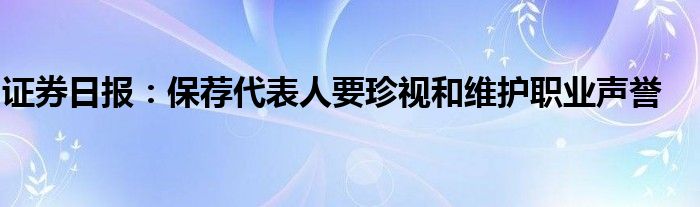 证券日报：保荐代表人要珍视和维护职业声誉